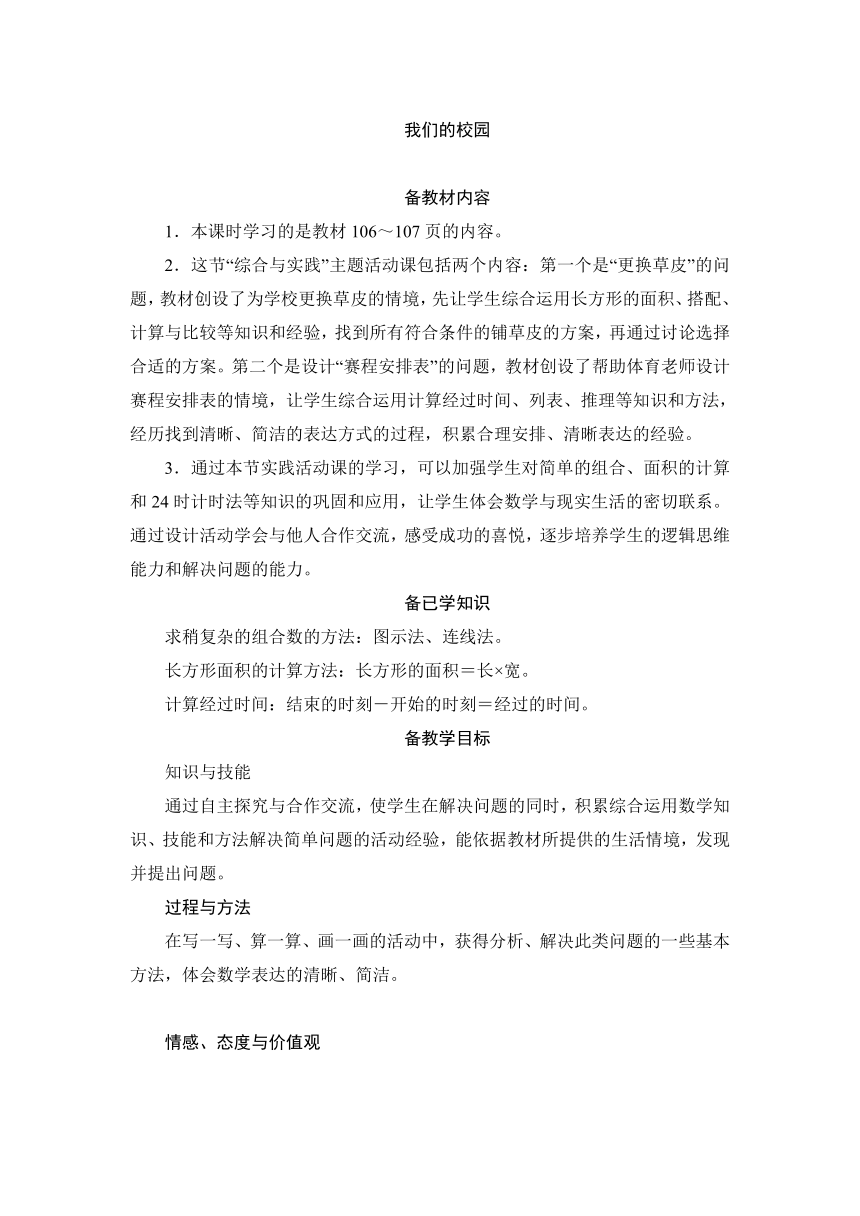 我们的校园

备教材内容

1．本课时学习的是教材 106～107 页的内容。

2．这节“综合与实践”主题活动课包括两个内容：第一个是“更换草皮”的问题，教材创设了为学校更换草皮的情境，先让学生综合运用长方形的面积、搭配、计算与比较等知识和经验，找到所有符合条件的铺草皮的方案，再通过讨论选择合适的方案。第二个是设计“赛程安排表”的问题，教材创设了帮助体育老师设计赛程安排表的情境，让学生综合运用计算经过时间、列表、推理等知识和方法，经历找到清晰、简洁的表达方式的过程，积累合理安排、清晰表达的经验。

3．通过本节实践活动课的学习，可以加强学生对简单的组合、面积的计算和 24 时计时法等知识的巩固和应用，让学生体会数学与现实生活的密切联系。通过设计活动学会与他人合作交流，感受成功的喜悦，逐步培养学生的逻辑思维能力和解决问题的能力。

备已学知识

求稍复杂的组合数的方法：图示法、连线法。

长方形面积的计算方法：长方形的面积＝长×宽。

计算经过时间：结束的时刻－开始的时刻＝经过的时间。

备教学目标

知识与技能

通过自主探究与合作交流，使学生在解决问题的同时，积累综合运用数学知识、技能和方法解决简单问题的活动经验，能依据教材所提供的生活情境，发现并提出问题。

过程与方法

在写一写、算一算、画一画的活动中，获得分析、解决此类问题的一些基本方法，体会数学表达的清晰、简洁。

情感、态度与价值观